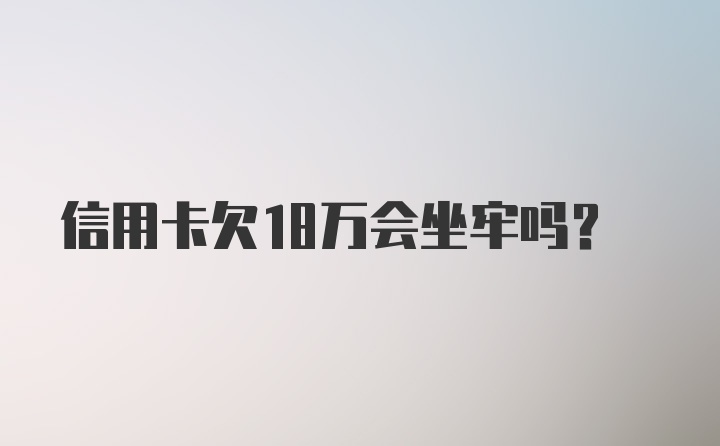 信用卡欠18万会坐牢吗?